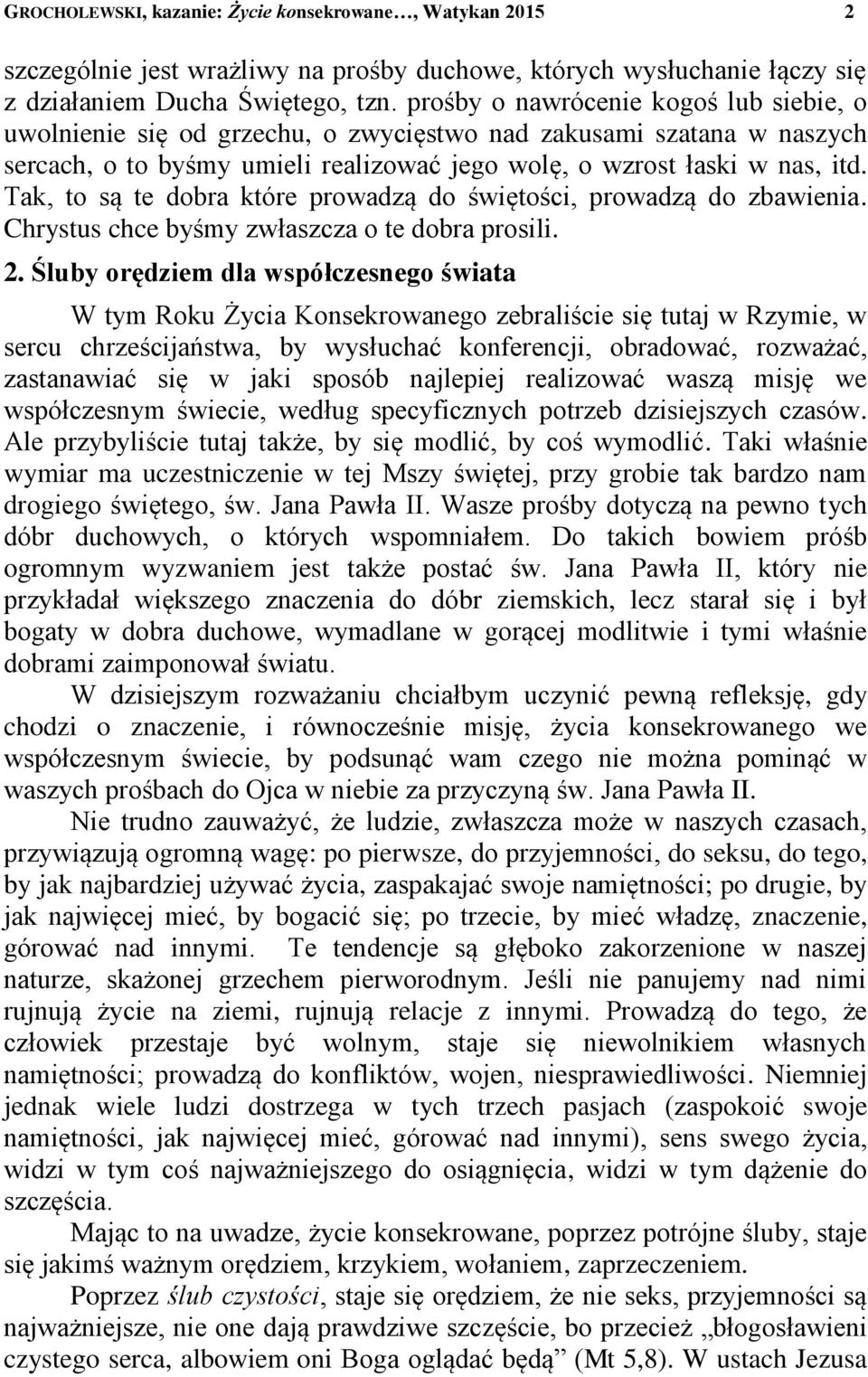 GROCHOLEWSKI, kazanie: Życie konsekrowane…, Watykan 2015 2

szczególnie jest wrażliwy na prośby duchowe, których wysłuchanie łączy się z działaniem Ducha Świętego, tzn. prośby o nawrócenie kogoś lub siebie, o uwolnienie się od grzechu, o zwycięstwo nad zakusami szatana w naszych sercach, o to byśmy umieli realizować jego wolę, o wzrost łaski w nas, itd. Tak, to są te dobra które prowadzą do świętości, prowadzą do zbawienia. Chrystus chce byśmy zwłaszcza o te dobra prosili.

2. Śluby orędziem dla współczesnego świata

W tym Roku Życia Konsekrowanego zebraliście się tutaj w Rzymie, w sercu chrześcijaństwa, by wysłuchać konferencji, obradować, rozważać, zastanawiać się w jaki sposób najlepiej realizować waszą misję we współczesnym świecie, według specyficznych potrzeb dzisiejszych czasów. Ale przybyliście tutaj także, by się modlić, by coś wymodlić. Taki właśnie wymiar ma uczestniczenie w tej Mszy świętej, przy grobie tak bardzo nam drogiego świętego, św. Jana Pawła II. Wasze prośby dotyczą na pewno tych dóbr duchowych, o których wspomniałem. Do takich bowiem próśb ogromnym wyzwaniem jest także postać św. Jana Pawła II, który nie przykładał większego znaczenia do dóbr ziemskich, lecz starał się i był bogaty w dobra duchowe, wymadlane w gorącej modlitwie i tymi właśnie dobrami zaimponował światu.

W dzisiejszym rozważaniu chciałbym uczynić pewną refleksję, gdy chodzi o znaczenie, i równocześnie misję, życia konsekrowanego we współczesnym świecie, by podsunąć wam czego nie można pominąć w waszych prośbach do Ojca w niebie za przyczyną św. Jana Pawła II.

Nie trudno zauważyć, że ludzie, zwłaszcza może w naszych czasach, przywiązują ogromną wagę: po pierwsze, do przyjemności, do seksu, do tego, by jak najbardziej używać życia, zaspakajać swoje namiętności; po drugie, by jak najwięcej mieć, by bogacić się; po trzecie, by mieć władzę, znaczenie, górować nad innymi. Te tendencje są głęboko zakorzenione w naszej naturze, skażonej grzechem pierworodnym. Jeśli nie panujemy nad nimi rujnują życie na ziemi, rujnują relacje z innymi. Prowadzą do tego, że człowiek przestaje być wolnym, staje się niewolnikiem własnych namiętności; prowadzą do konfliktów, wojen, niesprawiedliwości. Niemniej jednak wiele ludzi dostrzega w tych trzech pasjach (zaspokoić swoje namiętności, jak najwięcej mieć, górować nad innymi), sens swego życia, widzi w tym coś najważniejszego do osiągnięcia, widzi w tym dążenie do szczęścia.

Mając to na uwadze, życie konsekrowane, poprzez potrójne śluby, staje się jakimś ważnym orędziem, krzykiem, wołaniem, zaprzeczeniem.

Poprzez ślub czystości, staje się orędziem, że nie seks, przyjemności są najważniejsze, nie one dają prawdziwe szczęście, bo przecież „błogosławieni czystego serca, albowiem oni Boga oglądać będą” (Mt 5,8). W ustach Jezusa